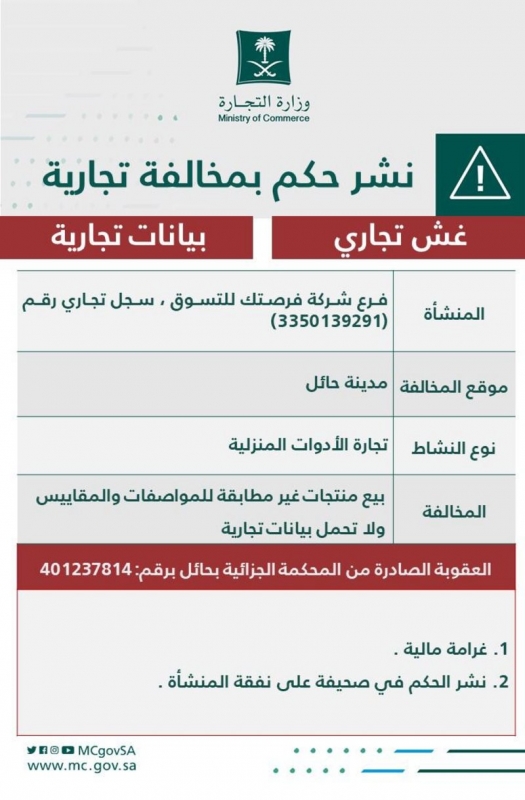 وزارة التجارة
Ministry of Commerce

نشر حكم بمخالفة تجارية

غش تجاري

بيانات تجارية

| المنشأة | فرع شركة فرصتك للتسوق ، سجل تجاري رقم (3350139291) |
|---|---|
| موقع المخالفة | مدينة حائل |
| نوع النشاط | تجارة الأدوات المنزلية |
| المخالفة | بيع منتجات غير مطابقة للمواصفات والمقاييس ولا تحمل بيانات تجارية |

العقوبة الصادرة من المحكمة الجزائية بحائل برقم: 401237814

1. غرامة مالية .
2. نشر الحكم في صحيفة على نفقة المنشأة .

MCgovSA
www.mc.gov.sa